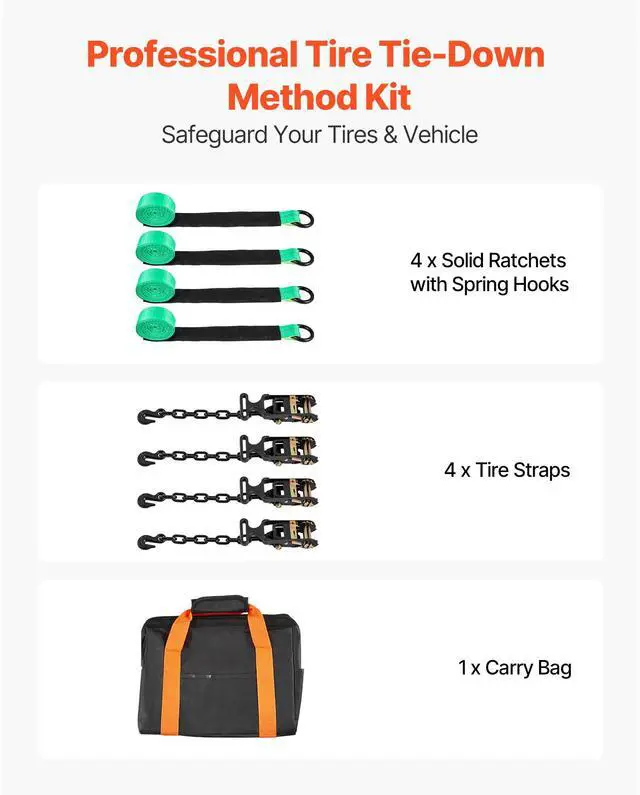 Professional Tire Tie-Down Method Kit

Safeguard Your Tires & Vehicle

4 x Solid Ratchets with Spring Hooks

4 x Tire Straps

1 x Carry Bag